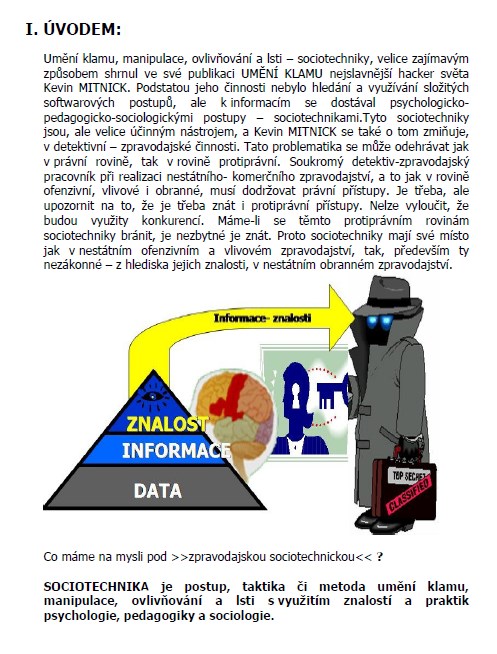 I. ÚVODEM:

Umění klamu, manipulace, ovlivňování a lsti – sociotechniky, velice zajímavým způsobem shrnul ve své publikaci UMĚNÍ KLAMU nejslavnější hacker světa Kevin MITNICK. Podstatou jeho činnosti nebylo hledání a využívání složitých softwarových postupů, ale k informacím se dostával psychologicko-pedagogicko-sociologickými postupy – sociotechnikami.Tyto sociotechniky jsou, ale velice účinným nástrojem, a Kevin MITNICK se také o tom zmiňuje, v detektivní – zpravodajské činnosti. Tato problematika se může odehrávat jak v právní rovině, tak v rovině protiprávní. Soukromý detektiv-zpravodajský pracovník při realizaci nestátního- komerčního zpravodajství, a to jak v rovině ofenzivní, vlivové i obranné, musí dodržovat právní přístupy. Je třeba, ale upozornit na to, že je třeba znát i protiprávní přístupy. Nelze vyloučit, že budou využity konkurencí. Máme-li se těmto protiprávním rovinám sociotechniky bránit, je nezbytné je znát. Proto sociotechniky mají své místo jak v nestátním ofenzivním a vlivovém zpravodajství, tak, především ty nezákonné – z hlediska jejich znalosti, v nestátním obranném zpravodajství.

Informace- znalosti

ZNALOST
INFORMACE
DATA

TOP SECRET
CLASSIFIED

Co máme na mysli pod >>zpravodajskou sociotechnickou<< ?

SOCIOTECHNIKA je postup, taktika či metoda umění klamu, manipulace, ovlivňování a lsti s využitím znalostí a praktik psychologie, pedagogiky a sociologie.